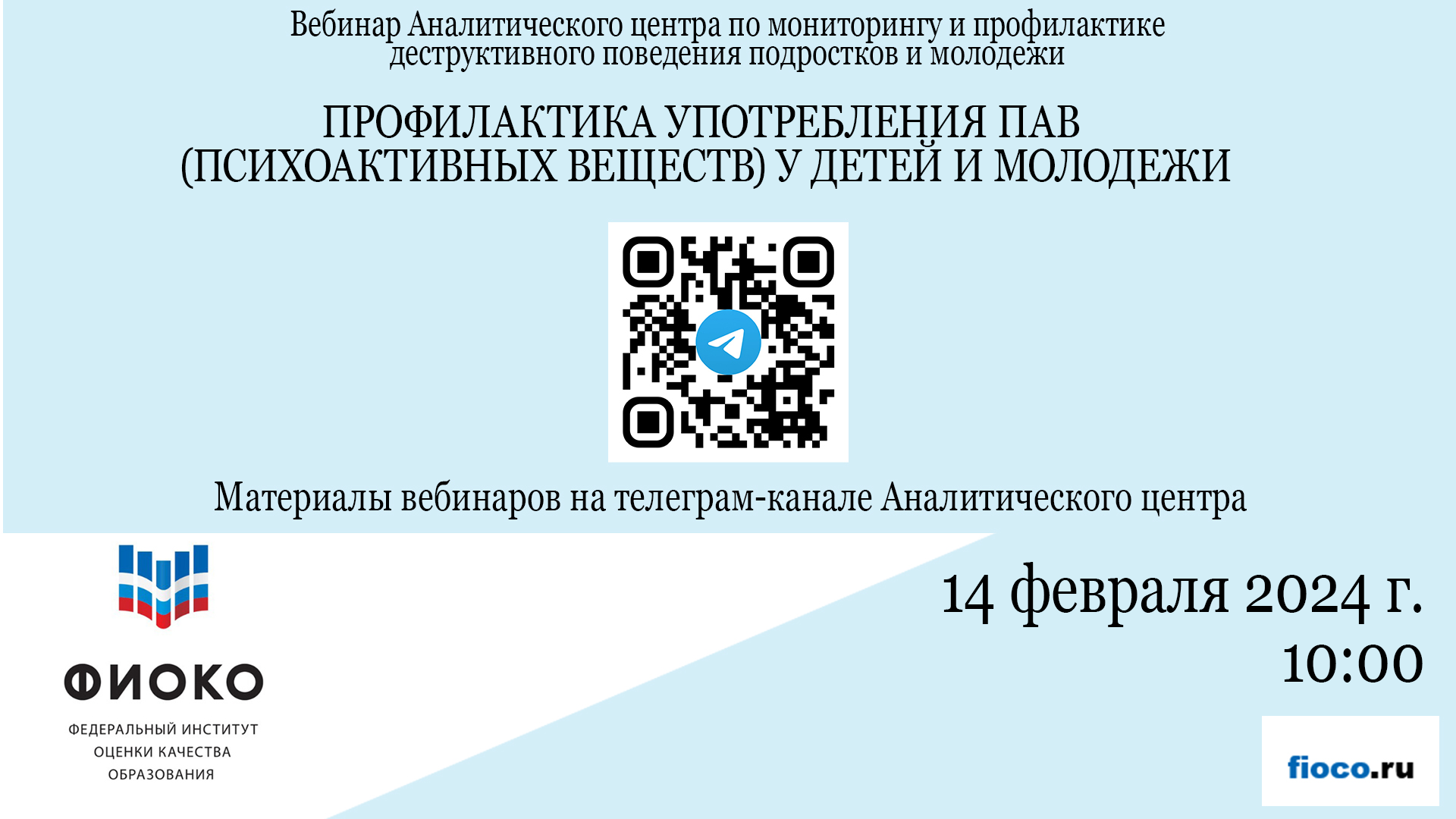 Вебинар Аналитического центра по мониторингу и профилактике деструктивного поведения подростков и молодежи

ПРОФИЛАКТИКА УПОТРЕБЛЕНИЯ ПАВ (ПСИХОАКТИВНЫХ ВЕЩЕСТВ) У ДЕТЕЙ И МОЛОДЕЖИ

Материалы вебинаров на телеграм-канале Аналитического центра

14 февраля 2024 г.
10:00

ФИОКО
ФЕДЕРАЛЬНЫЙ ИНСТИТУТ ОЦЕНКИ КАЧЕСТВА ОБРАЗОВАНИЯ

fioco.ru